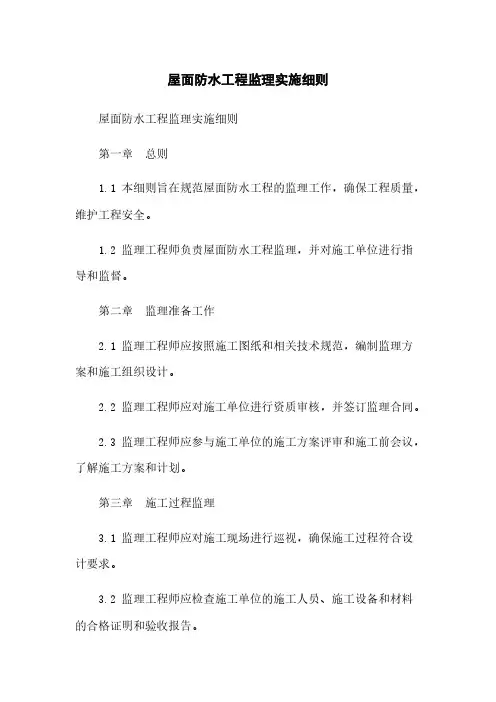 屋面防水工程监理实施细则

屋面防水工程监理实施细则

第一章　总则

1.1 本细则旨在规范屋面防水工程的监理工作，确保工程质量，维护工程安全。

1.2 监理工程师负责屋面防水工程监理，并对施工单位进行指导和监督。

第二章　监理准备工作

2.1 监理工程师应按照施工图纸和相关技术规范，编制监理方案和施工组织设计。

2.2 监理工程师应对施工单位进行资质审核，并签订监理合同。

2.3 监理工程师应参与施工单位的施工方案评审和施工前会议，了解施工方案和计划。

第三章　施工过程监理

3.1 监理工程师应对施工现场进行巡视，确保施工过程符合设计要求。

3.2 监理工程师应检查施工单位的施工人员、施工设备和材料的合格证明和验收报告。